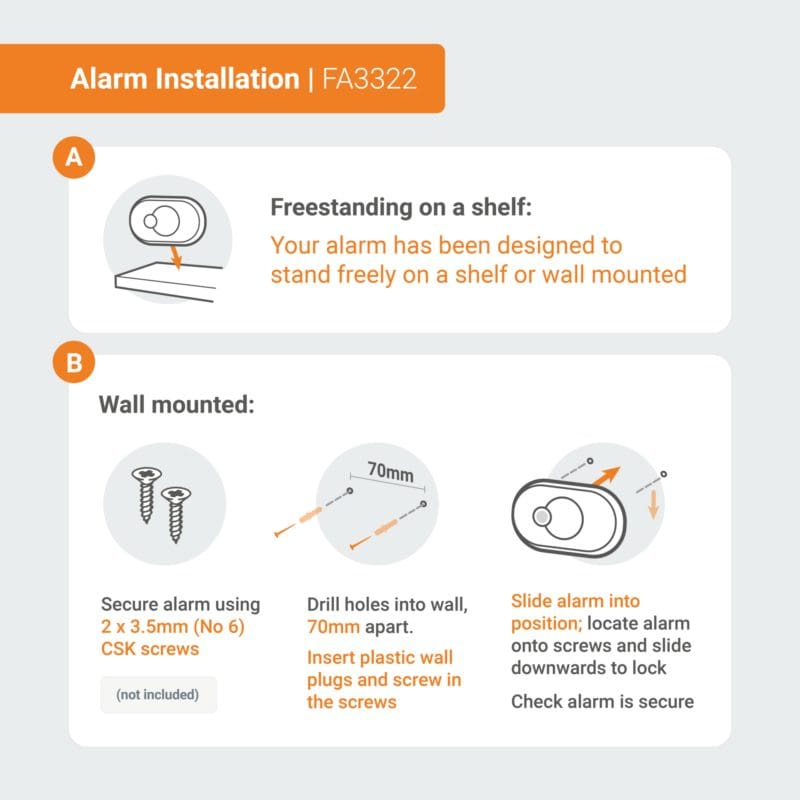 Alarm Installation | FA3322

A

Freestanding on a shelf:

Your alarm has been designed to stand freely on a shelf or wall mounted

B

Wall mounted:

70mm

Secure alarm using 2 x 3.5mm (No 6) CSK screws

(not included)

Drill holes into wall, 70mm apart.

Insert plastic wall plugs and screw in the screws

Slide alarm into position; locate alarm onto screws and slide downwards to lock

Check alarm is secure